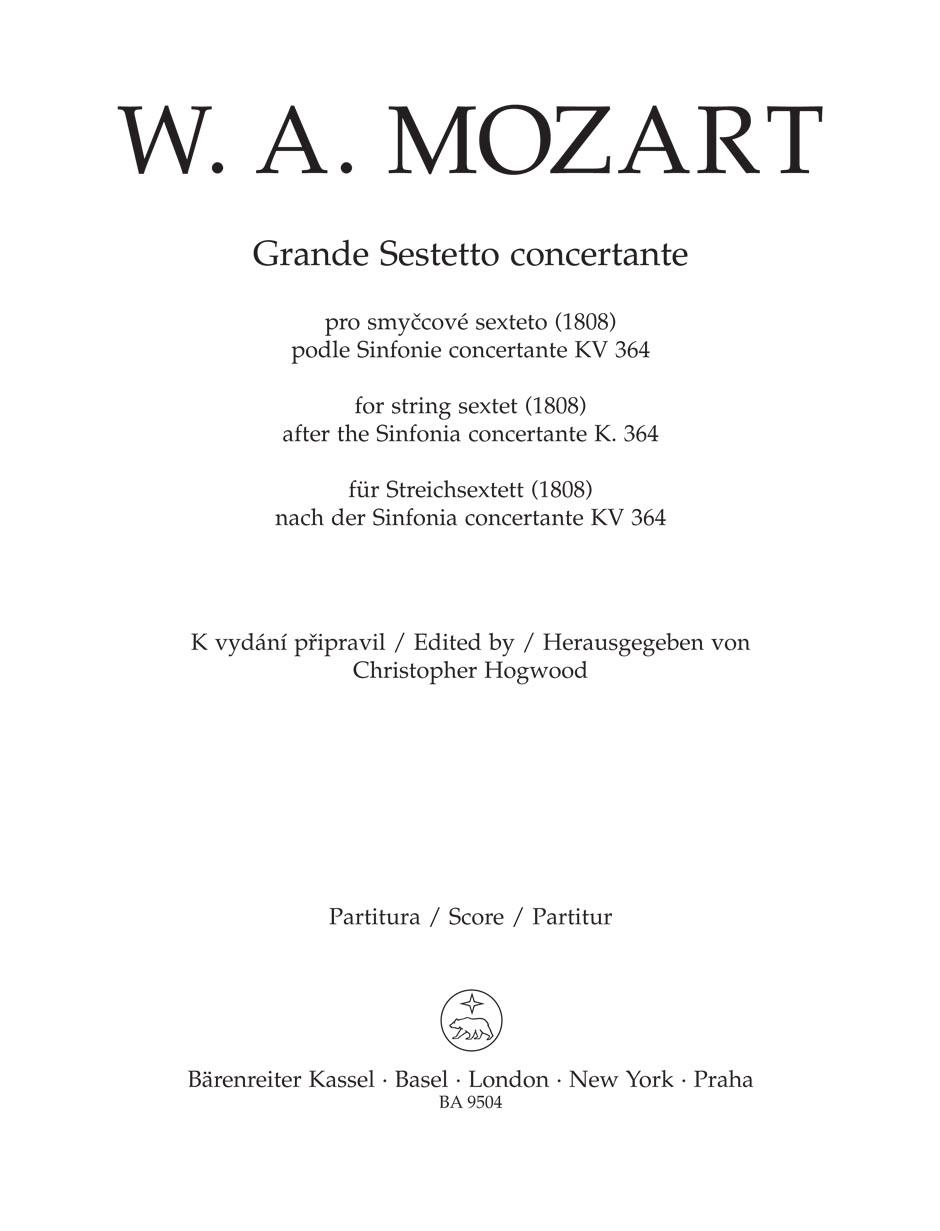 W. A. MOZART

Grande Sestetto concertante

pro smyčcové sexteto (1808)
podle Sinfonie concertante KV 364

for string sextet (1808)
after the Sinfonia concertante K. 364

für Streichsextett (1808)
nach der Sinfonia concertante KV 364

K vydání připravil / Edited by / Herausgegeben von
Christopher Hogwood

Partitura / Score / Partitur

Bärenreiter Kassel · Basel · London · New York · Praha
BA 9504